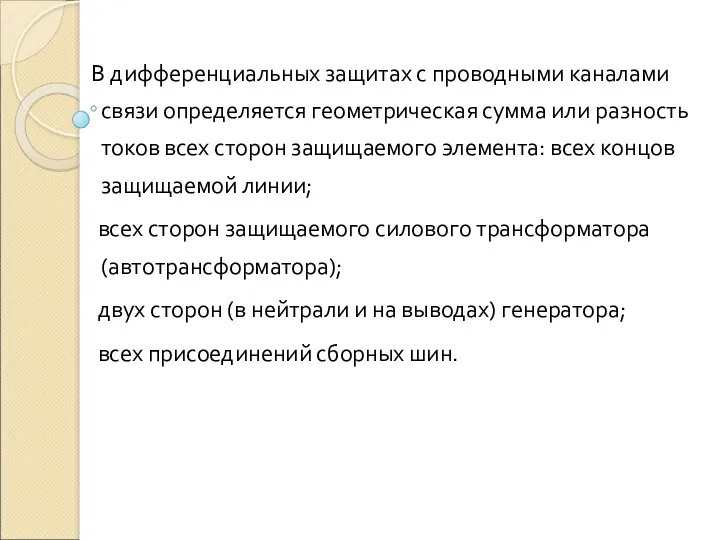 В дифференциальных защитах с проводными каналами связи определяется геометрическая сумма или разность токов всех сторон защищаемого элемента: всех концов защищаемой линии;

всех сторон защищаемого силового трансформатора (автотрансформатора);

двух сторон (в нейтрали и на выводах) генератора;

всех присоединений сборных шин.